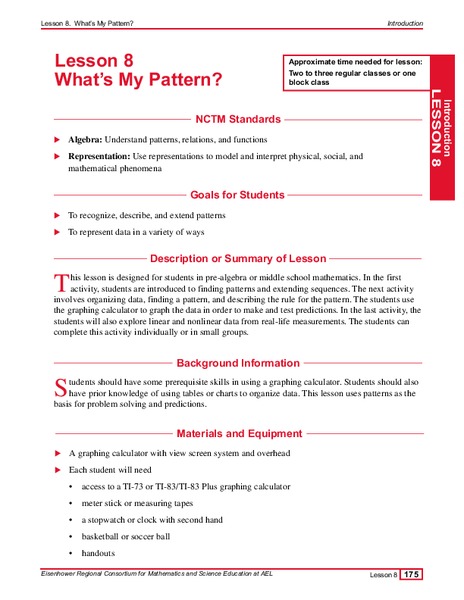 Lesson 8. What's My Pattern?

Introduction

Lesson 8
What's My Pattern?

Approximate time needed for lesson:
Two to three regular classes or one block class

Introduction
LESSON 8

NCTM Standards

► Algebra: Understand patterns, relations, and functions

► Representation: Use representations to model and interpret physical, social, and mathematical phenomena

Goals for Students

► To recognize, describe, and extend patterns

► To represent data in a variety of ways

Description or Summary of Lesson

This lesson is designed for students in pre-algebra or middle school mathematics. In the first activity, students are introduced to finding patterns and extending sequences. The next activity involves organizing data, finding a pattern, and describing the rule for the pattern. The students use the graphing calculator to graph the data in order to make and test predictions. In the last activity, the students will also explore linear and nonlinear data from real-life measurements. The students can complete this activity individually or in small groups.

Background Information

Students should have some prerequisite skills in using a graphing calculator. Students should also have prior knowledge of using tables or charts to organize data. This lesson uses patterns as the basis for problem solving and predictions.

Materials and Equipment

► A graphing calculator with view screen system and overhead

► Each student will need

• access to a TI-73 or TI-83/TI-83 Plus graphing calculator

• meter stick or measuring tapes

• a stopwatch or clock with second hand

• basketball or soccer ball

• handouts

Eisenhower Regional Consortium for Mathematics and Science Education at AEL

Lesson 8 175